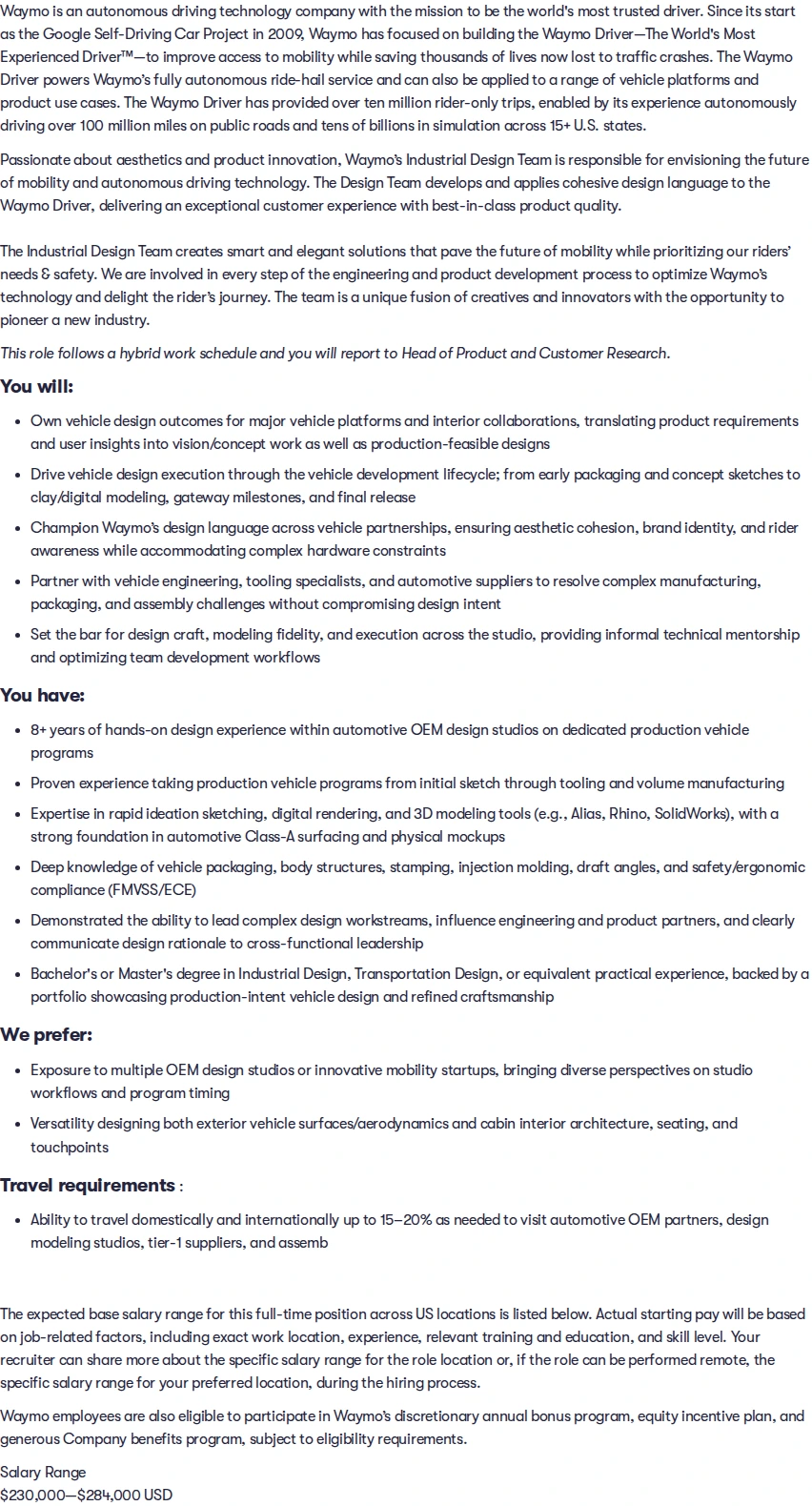 Waymo is an autonomous driving technology company with the mission to be the world's most trusted driver. Since its start as the Google Self-Driving Car Project in 2009, Waymo has focused on building the Waymo Driver—The World's Most Experienced Driver™—to improve access to mobility while saving thousands of lives now lost to traffic crashes. The Waymo Driver powers Waymo's fully autonomous ride-hail service and can also be applied to a range of vehicle platforms and product use cases. The Waymo Driver has provided over ten million rider-only trips, enabled by its experience autonomously driving over 100 million miles on public roads and tens of billions in simulation across 15+ U.S. states.

Passionate about aesthetics and product innovation, Waymo's Industrial Design Team is responsible for envisioning the future of mobility and autonomous driving technology. The Design Team develops and applies cohesive design language to the Waymo Driver, delivering an exceptional customer experience with best-in-class product quality.

The Industrial Design Team creates smart and elegant solutions that pave the future of mobility while prioritizing our riders' needs & safety. We are involved in every step of the engineering and product development process to optimize Waymo's technology and delight the rider's journey. The team is a unique fusion of creatives and innovators with the opportunity to pioneer a new industry.

This role follows a hybrid work schedule and you will report to Head of Product and Customer Research.

You will:

• Own vehicle design outcomes for major vehicle platforms and interior collaborations, translating product requirements and user insights into vision/concept work as well as production-feasible designs
• Drive vehicle design execution through the vehicle development lifecycle; from early packaging and concept sketches to clay/digital modeling, gateway milestones, and final release
• Champion Waymo's design language across vehicle partnerships, ensuring aesthetic cohesion, brand identity, and rider awareness while accommodating complex hardware constraints
• Partner with vehicle engineering, tooling specialists, and automotive suppliers to resolve complex manufacturing, packaging, and assembly challenges without compromising design intent
• Set the bar for design craft, modeling fidelity, and execution across the studio, providing informal technical mentorship and optimizing team development workflows

You have:

• 8+ years of hands-on design experience within automotive OEM design studios on dedicated production vehicle programs
• Proven experience taking production vehicle programs from initial sketch through tooling and volume manufacturing
• Expertise in rapid ideation sketching, digital rendering, and 3D modeling tools (e.g., Alias, Rhino, SolidWorks), with a strong foundation in automotive Class-A surfacing and physical mockups
• Deep knowledge of vehicle packaging, body structures, stamping, injection molding, draft angles, and safety/ergonomic compliance (FMVSS/ECE)
• Demonstrated the ability to lead complex design workstreams, influence engineering and product partners, and clearly communicate design rationale to cross-functional leadership
• Bachelor's or Master's degree in Industrial Design, Transportation Design, or equivalent practical experience, backed by a portfolio showcasing production-intent vehicle design and refined craftsmanship

We prefer:

• Exposure to multiple OEM design studios or innovative mobility startups, bringing diverse perspectives on studio workflows and program timing
• Versatility designing both exterior vehicle surfaces/aerodynamics and cabin interior architecture, seating, and touchpoints

Travel requirements :

• Ability to travel domestically and internationally up to 15–20% as needed to visit automotive OEM partners, design modeling studios, tier-1 suppliers, and assemb

The expected base salary range for this full-time position across US locations is listed below. Actual starting pay will be based on job-related factors, including exact work location, experience, relevant training and education, and skill level. Your recruiter can share more about the specific salary range for the role location or, if the role can be performed remote, the specific salary range for your preferred location, during the hiring process.

Waymo employees are also eligible to participate in Waymo's discretionary annual bonus program, equity incentive plan, and generous Company benefits program, subject to eligibility requirements.

Salary Range
$230,000—$284,000 USD